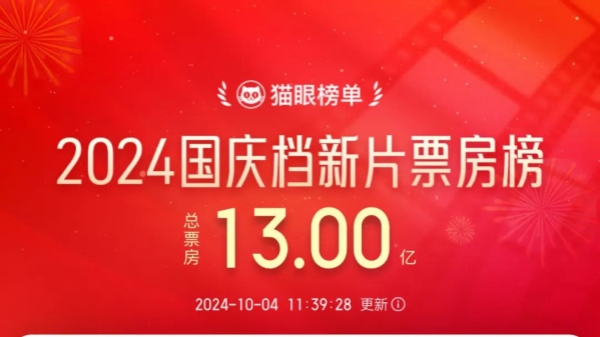 猫眼榜单

2024国庆档新片票房榜

总票房 13.00 亿

2024-10-04 11:39:28 更新